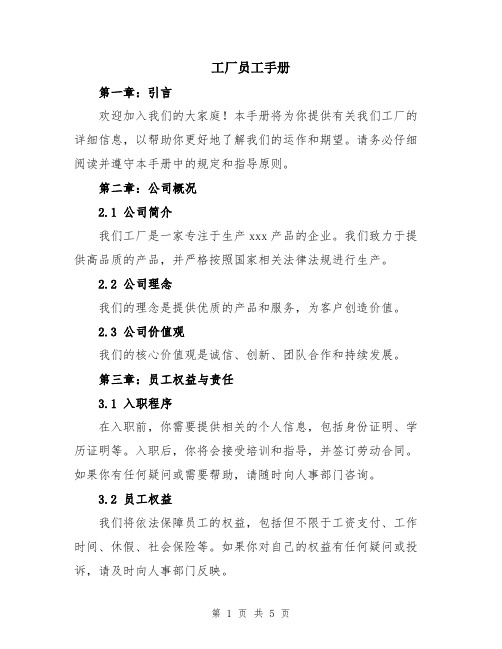 工厂员工手册

第一章：引言

欢迎加入我们的大家庭！本手册将为你提供有关我们工厂的详细信息，以帮助你更好地了解我们的运作和期望。请务必仔细阅读并遵守本手册中的规定和指导原则。

第二章：公司概况

2.1 公司简介

我们工厂是一家专注于生产 xxx 产品的企业。我们致力于提供高品质的产品，并严格按照国家相关法律法规进行生产。

2.2 公司理念

我们的理念是提供优质的产品和服务，为客户创造价值。

2.3 公司价值观

我们的核心价值观是诚信、创新、团队合作和持续发展。

第三章：员工权益与责任

3.1 入职程序

在入职前，你需要提供相关的个人信息，包括身份证明、学历证明等。入职后，你将会接受培训和指导，并签订劳动合同。如果你有任何疑问或需要帮助，请随时向人事部门咨询。

3.2 员工权益

我们将依法保障员工的权益，包括但不限于工资支付、工作时间、休假、社会保险等。如果你对自己的权益有任何疑问或投诉，请及时向人事部门反映。

第 1 页 共 5 页